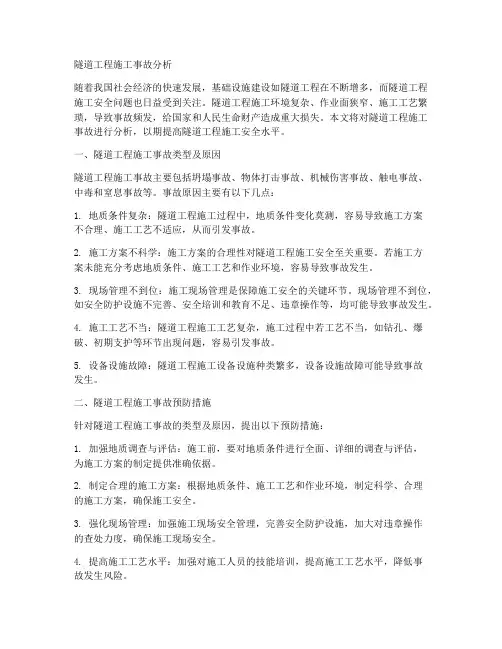 隧道工程施工事故分析

随着我国社会经济的快速发展，基础设施建设如隧道工程在不断增多，而隧道工程施工安全问题也日益受到关注。隧道工程施工环境复杂、作业面狭窄、施工工艺繁琐，导致事故频发，给国家和人民生命财产造成重大损失。本文将对隧道工程施工事故进行分析，以期提高隧道工程施工安全水平。

一、隧道工程施工事故类型及原因

隧道工程施工事故主要包括坍塌事故、物体打击事故、机械伤害事故、触电事故、中毒和窒息事故等。事故原因主要有以下几点：

1. 地质条件复杂：隧道工程施工过程中，地质条件变化莫测，容易导致施工方案不合理、施工工艺不适应，从而引发事故。

2. 施工方案不科学：施工方案的合理性对隧道工程施工安全至关重要。若施工方案未能充分考虑地质条件、施工工艺和作业环境，容易导致事故发生。

3. 现场管理不到位：施工现场管理是保障施工安全的关键环节。现场管理不到位，如安全防护设施不完善、安全培训和教育不足、违章操作等，均可能导致事故发生。

4. 施工工艺不当：隧道工程施工工艺复杂，施工过程中若工艺不当，如钻孔、爆破、初期支护等环节出现问题，容易引发事故。

5. 设备设施故障：隧道工程施工设备设施种类繁多，设备设施故障可能导致事故发生。

二、隧道工程施工事故预防措施

针对隧道工程施工事故的类型及原因，提出以下预防措施：

1. 加强地质调查与评估：施工前，要对地质条件进行全面、详细的调查与评估，为施工方案的制定提供准确依据。

2. 制定合理的施工方案：根据地质条件、施工工艺和作业环境，制定科学、合理的施工方案，确保施工安全。

3. 强化现场管理：加强施工现场安全管理，完善安全防护设施，加大对违章操作的查处力度，确保施工现场安全。

4. 提高施工工艺水平：加强对施工人员的技能培训，提高施工工艺水平，降低事故发生风险。